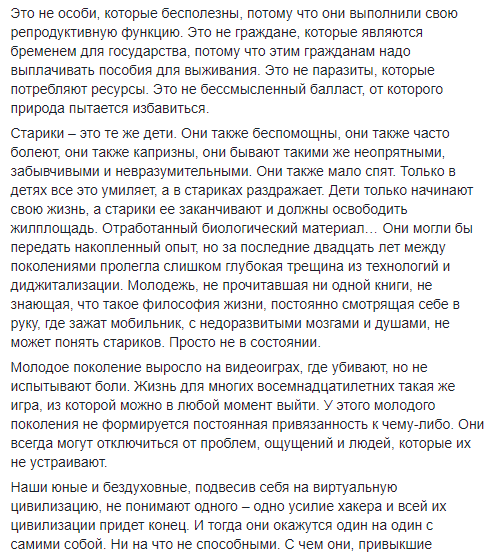 Это не особи, которые бесполезны, потому что они выполнили свою репродуктивную функцию. Это не граждане, которые являются бременем для государства, потому что этим гражданам надо выплачивать пособия для выживания. Это не паразиты, которые потребляют ресурсы. Это не бессмысленный балласт, от которого природа пытается избавиться.

Старики – это те же дети. Они также беспомощны, они также часто болеют, они также капризны, они бывают такими же неопрятными, забывчивыми и невразумительными. Они также мало спят. Только в детях все это умиляет, а в стариках раздражает. Дети только начинают свою жизнь, а старики ее заканчивают и должны освободить жилплощадь. Отработанный биологический материал… Они могли бы передать накопленный опыт, но за последние двадцать лет между поколениями пролегла слишком глубокая трещина из технологий и диджитализации. Молодежь, не прочитавшая ни одной книги, не знающая, что такое философия жизни, постоянно смотрящая себе в руку, где зажат мобильник, с недоразвитыми мозгами и душами, не может понять стариков. Просто не в состоянии.

Молодое поколение выросло на видеоиграх, где убивают, но не испытывают боли. Жизнь для многих восемнадцатилетних такая же игра, из которой можно в любой момент выйти. У этого молодого поколения не формируется постоянная привязанность к чему-либо. Они всегда могут отключиться от проблем, ощущений и людей, которые их не устраивают.

Наши юные и бездуховные, подвесив себя на виртуальную цивилизацию, не понимают одного – одно усилие хакера и всей их цивилизации придет конец. И тогда они окажутся один на один с самими собой. Ни на что не способными. С чем они, привыкшие